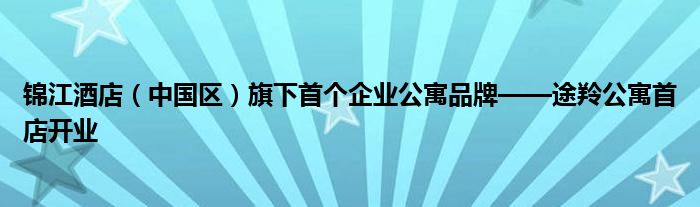 锦江酒店（中国区）旗下首个企业公寓品牌——途羚公寓首店开业